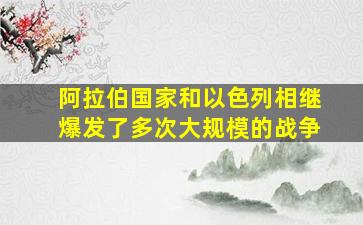 阿拉伯国家和以色列相继爆发了多次大规模的战争